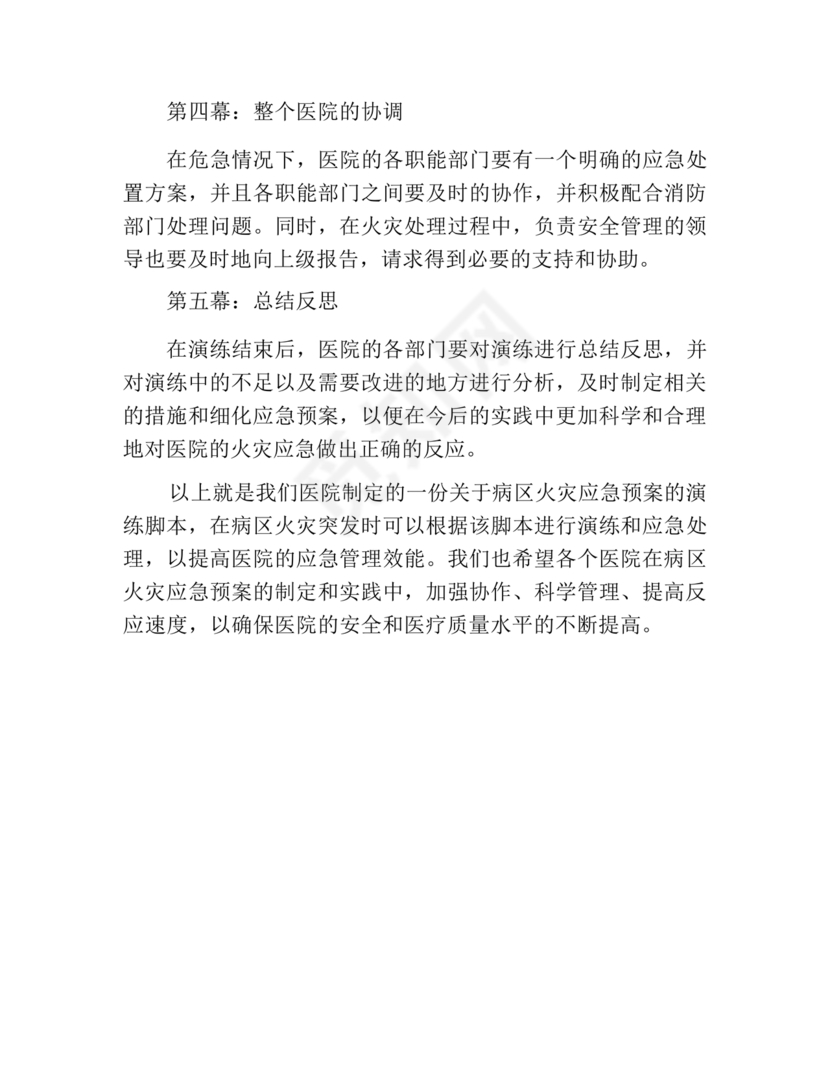 第四幕：整个医院的协调

在危急情况下，医院的各职能部门要有一个明确的应急处置方案，并且各职能部门之间要及时的协作，并积极配合消防部门处理问题。同时，在火灾处理过程中，负责安全管理的领导也要及时地向上级报告，请求得到必要的支持和协助。

第五幕：总结反思

在演练结束后，医院的各部门要对演练进行总结反思，并对演练中的不足以及需要改进的地方进行分析，及时制定相关的措施和细化应急预案，以便在今后的实践中更加科学和合理地对医院的火灾应急做出正确的反应。

以上就是我们医院制定的一份关于病区火灾应急预案的演练脚本，在病区火灾突发时可以根据该脚本进行演练和应急处理，以提高医院的应急管理效能。我们也希望各个医院在病区火灾应急预案的制定和实践中，加强协作、科学管理、提高反应速度，以确保医院的安全和医疗质量水平的不断提高。